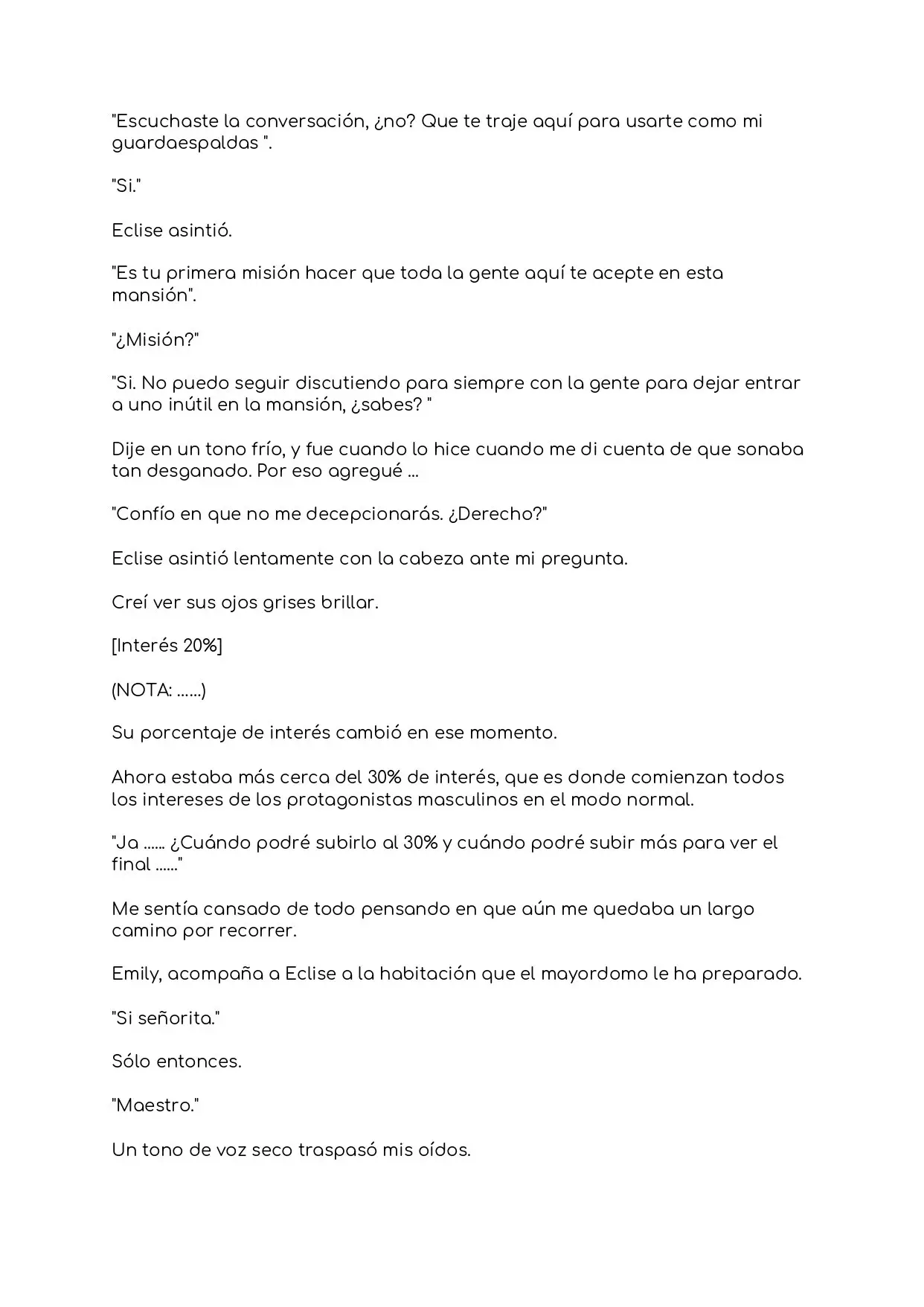 "Escuchaste la conversación, ¿no? Que te traje aquí para usarte como mi guardaespaldas ".

"Si."

Eclise asintió.

"Es tu primera misión hacer que toda la gente aquí te acepte en esta mansión".

"¿Misión?"

"Si. No puedo seguir discutiendo para siempre con la gente para dejar entrar a uno inútil en la mansión, ¿sabes? "

Dije en un tono frío, y fue cuando lo hice cuando me di cuenta de que sonaba tan desganado. Por eso agregué ...

"Confío en que no me decepcionarás. ¿Derecho?"

Eclise asintió lentamente con la cabeza ante mi pregunta.

Creí ver sus ojos grises brillar.

[Interés 20%]

(NOTA: ......)

Su porcentaje de interés cambió en ese momento.

Ahora estaba más cerca del 30% de interés, que es donde comienzan todos los intereses de los protagonistas masculinos en el modo normal.

"Ja ...... ¿Cuándo podré subirlo al 30% y cuándo podré subir más para ver el final ......"

Me sentía cansado de todo pensando en que aún me quedaba un largo camino por recorrer.

Emily, acompaña a Eclise a la habitación que el mayordomo le ha preparado.

"Si señorita."

Sólo entonces.

"Maestro."

Un tono de voz seco traspasó mis oídos.